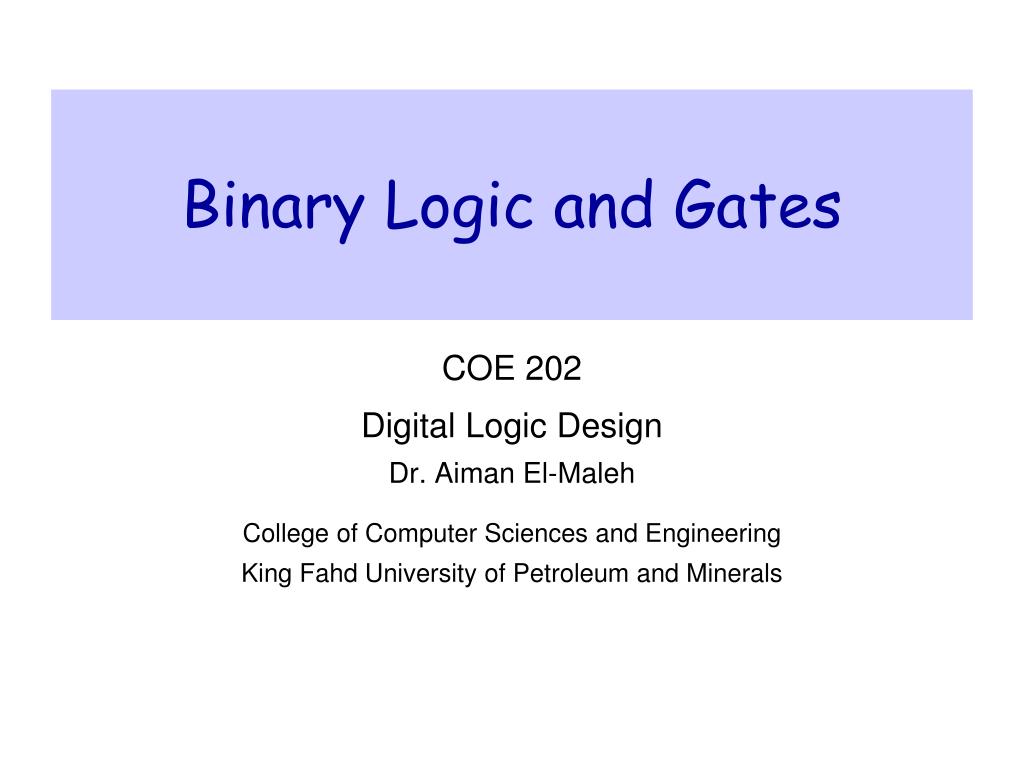 Binary Logic and Gates

COE 202

Digital Logic Design

Dr. Aiman El-Maleh

College of Computer Sciences and Engineering

King Fahd University of Petroleum and Minerals